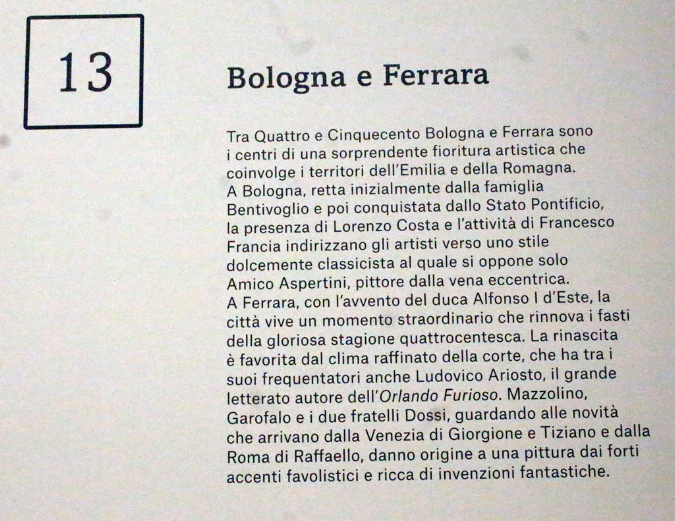 13

Bologna e Ferrara

Tra Quattro e Cinquecento Bologna e Ferrara sono i centri di una sorprendente fioritura artistica che coinvolge i territori dell'Emilia e della Romagna.
A Bologna, retta inizialmente dalla famiglia Bentivoglio e poi conquistata dallo Stato Pontificio, la presenza di Lorenzo Costa e l'attività di Francesco Francia indirizzano gli artisti verso uno stile dolcemente classicista al quale si oppone solo Amico Aspertini, pittore dalla vena eccentrica.
A Ferrara, con l'avvento del duca Alfonso I d'Este, la città vive un momento straordinario che rinnova i fasti della gloriosa stagione quattrocentesca. La rinascita è favorita dal clima raffinato della corte, che ha tra i suoi frequentatori anche Ludovico Ariosto, il grande letterato autore dell'Orlando Furioso. Mazzolino, Garofalo e i due fratelli Dossi, guardando alle novità che arrivano dalla Venezia di Giorgione e Tiziano e dalla Roma di Raffaello, danno origine a una pittura dai forti accenti favolistici e ricca di invenzioni fantastiche.